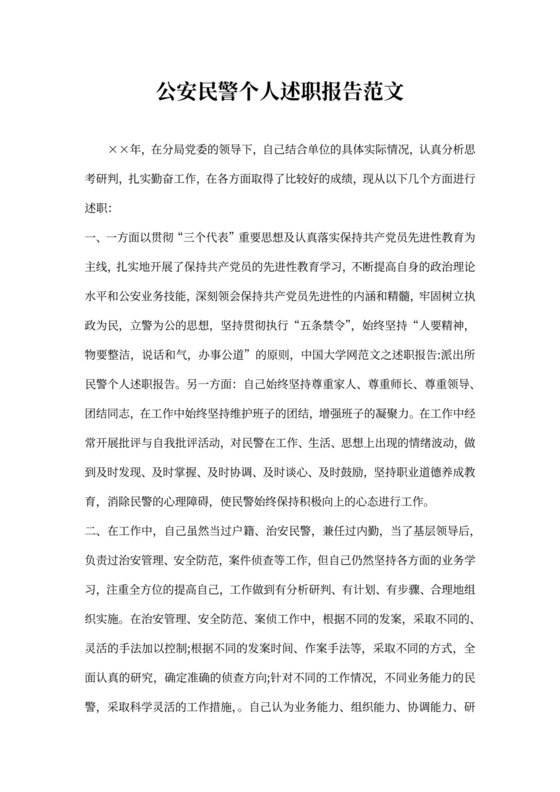 公安民警个人述职报告范文

××年，在分局党委的领导下，自己结合单位的具体实际情况，认真分析思考研判，扎实勤奋工作，在各方面取得了比较好的成绩，现从以下几个方面进行述职:

一、一方面以贯彻“三个代表”重要思想及认真落实保持共产党员先进性教育为主线，扎实地开展了保持共产党员的先进性教育学习，不断提高自身的政治理论水平和公安业务技能，深刻领会保持共产党员先进性的内涵和精髓，牢固树立执政为民，立警为公的思想，坚持贯彻执行“五条禁令”，始终坚持“人要精神，物要整洁，说话和气，办事公道”的原则，中国大学网范文之述职报告:派出所民警个人述职报告。另一方面：自己始终坚持尊重家人、尊重师长、尊重领导、团结同志，在工作中始终坚持维护班子的团结，增强班子的凝聚力。在工作中经常开展批评与自我批评活动，对民警在工作、生活、思想上出现的情绪波动，做到及时发现、及时掌握、及时协调、及时谈心、及时鼓励，坚持职业道德养成教育，消除民警的心理障碍，使民警始终保持积极向上的心态进行工作。

二、在工作中，自己虽然当过户籍、治安民警，兼任过内勤，当了基层领导后，负责过治安管理、安全防范，案件侦查等工作，但自己仍然坚持各方面的业务学习，注重全方位的提高自己，工作做到有分析研判、有计划、有步骤、合理地组织实施。在治安管理、安全防范、案侦工作中，根据不同的发案，采取不同的、灵活的手法加以控制;根据不同的发案时间、作案手法等，采取不同的方式，全面认真的研究，确定准确的侦查方向;针对不同的工作情况，不同业务能力的民警，采取科学灵活的工作措施，。自己认为业务能力、组织能力、协调能力、研